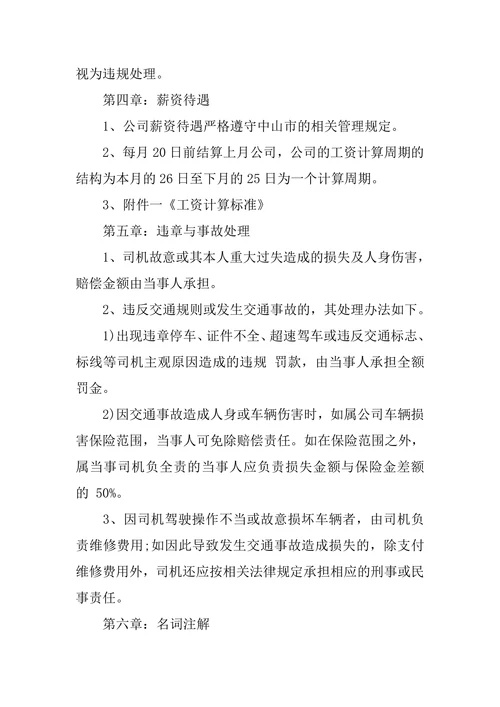 视为违规处理。

第四章：薪资待遇

1、公司薪资待遇严格遵守中山市的相关管理规定。

2、每月 20 日前结算上月公司，公司的工资计算周期的结构为本月的 26 日至下月的 25 日为一个计算周期。

3、附件一《工资计算标准》

第五章：违章与事故处理

1、司机故意或其本人重大过失造成的损失及人身伤害，赔偿金额由当事人承担。

2、违反交通规则或发生交通事故的，其处理办法如下。

1)出现违章停车、证件不全、超速驾车或违反交通标志、标线等司机主观原因造成的违规 罚款，由当事人承担全额罚金。

2)因交通事故造成人身或车辆伤害时，如属公司车辆损害保险范围，当事人可免除赔偿责任。如在保险范围之外，属当事司机负全责的当事人应负责损失金额与保险金差额的 50%。

3、因司机驾驶操作不当或故意损坏车辆者，由司机负责维修费用;如因此导致发生交通事故造成损失的，除支付维修费用外，司机还应按相关法律规定承担相应的刑事或民事责任。

第六章：名词注解